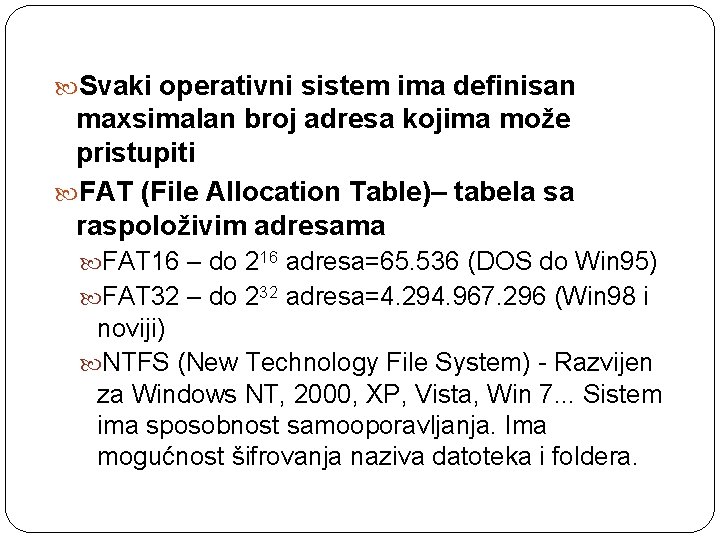 Svaki operativni sistem ima definisan maxsimalan broj adresa kojima može pristupiti

FAT (File Allocation Table)– tabela sa raspoloživim adresama

FAT16 – do $2^{16}$ adresa=65.536 (DOS do Win95)

FAT32 – do $2^{32}$ adresa=4.294.967.296 (Win98 i noviji)

NTFS (New Technology File System) - Razvijen za Windows NT, 2000, XP, Vista, Win 7... Sistem ima sposobnost samooporavljanja. Ima mogućnost šifrovanja naziva datoteka i foldera.